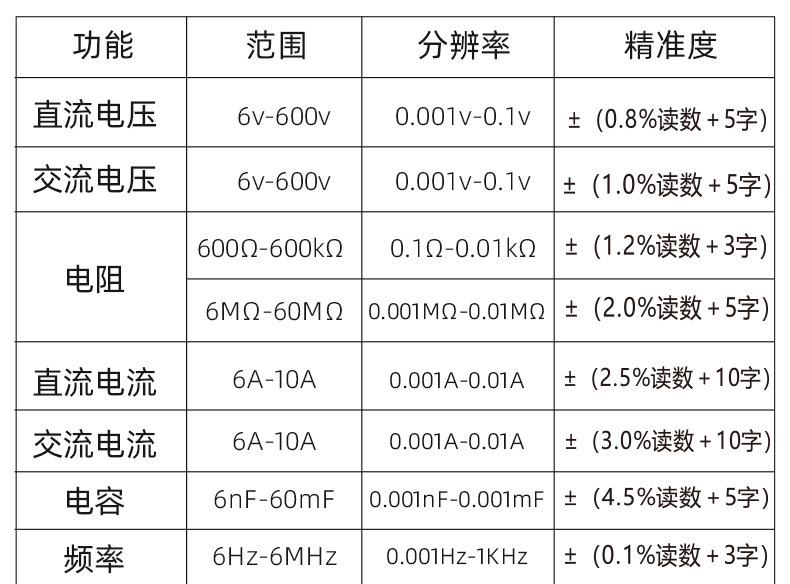 | 功能 | 范围 | 分辨率 | 精准度 |
|---|---|---|---|
| 直流电压 | 6v-600v | 0.001v-0.1v | ±（0.8%读数+5字） |
| 交流电压 | 6v-600v | 0.001v-0.1v | ±（1.0%读数+5字） |
| 电阻 | 600Ω-600kΩ | 0.1Ω-0.01kΩ | ±（1.2%读数+3字） |
|  | 6MΩ-60MΩ | 0.001MΩ-0.01MΩ | ±（2.0%读数+5字） |
| 直流电流 | 6A-10A | 0.001A-0.01A | ±（2.5%读数+10字） |
| 交流电流 | 6A-10A | 0.001A-0.01A | ±（3.0%读数+10字） |
| 电容 | 6nF-60mF | 0.001nF-0.001mF | ±（4.5%读数+5字） |
| 频率 | 6Hz-6MHz | 0.001Hz-1KHz | ±（0.1%读数+3字） |